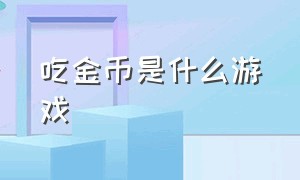 吃金币是什么游戏